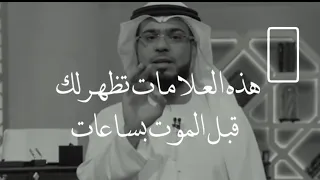 هذه العلامات تظهر لك
قبل الموت بساعات